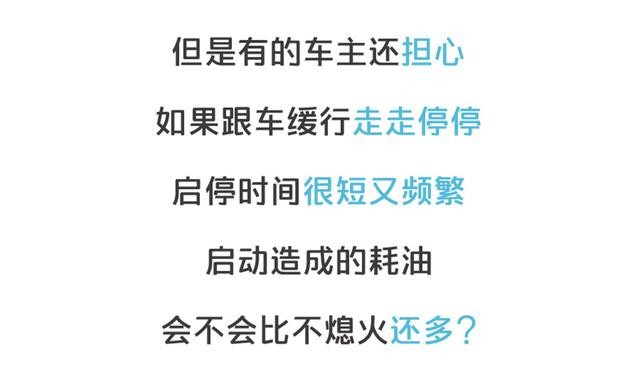 但是有的车主还担心

如果跟车缓行走走停停

启停时间很短又频繁

启动造成的耗油

会不会比不熄火还多？